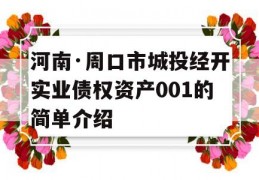 河南·周口市城投经开实业债权资产001的简单介绍